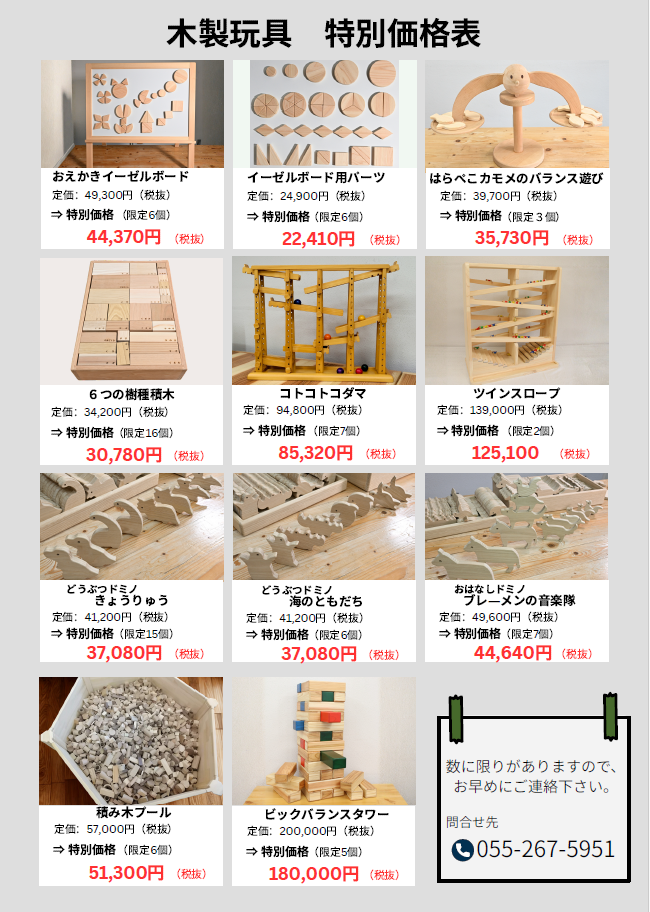 木製玩具　特別価格表

おえかきイーゼルボード
定価：49,300円（税抜）
⇒ 特別価格（限定6個）
44,370円（税抜）

イーゼルボード用パーツ
定価：24,900円（税抜）
⇒ 特別価格（限定6個）
22,410円（税抜）

はらぺこカモメのバランス遊び
定価：39,700円（税抜）
⇒ 特別価格（限定３個）
35,730円（税抜）

６つの樹種積木
定価：34,200円（税抜）
⇒ 特別価格（限定16個）
30,780円（税抜）

コトコトコダマ
定価：94,800円（税抜）
⇒ 特別価格（限定7個）
85,320円（税抜）

ツインスロープ
定価：139,000円（税抜）
⇒ 特別価格（限定2個）
125,100（税抜）

どうぶつドミノ
きょうりゅう
定価：41,200円（税抜）
⇒ 特別価格（限定15個）
37,080円（税抜）

どうぶつドミノ
海のともだち
定価：41,200円（税抜）
⇒ 特別価格（限定6個）
37,080円（税抜）

おはなしドミノ
ブレーメンの音楽隊
定価：49,600円（税抜）
⇒ 特別価格（限定7個）
44,640円（税抜）

積み木プール
定価：57,000円（税抜）
⇒ 特別価格（限定6個）
51,300円（税抜）

ビックバランスタワー
定価：200,000円（税抜）
⇒ 特別価格（限定5個）
180,000円（税抜）

数に限りがありますので、お早めにご連絡下さい。

問合せ先
055-267-5951